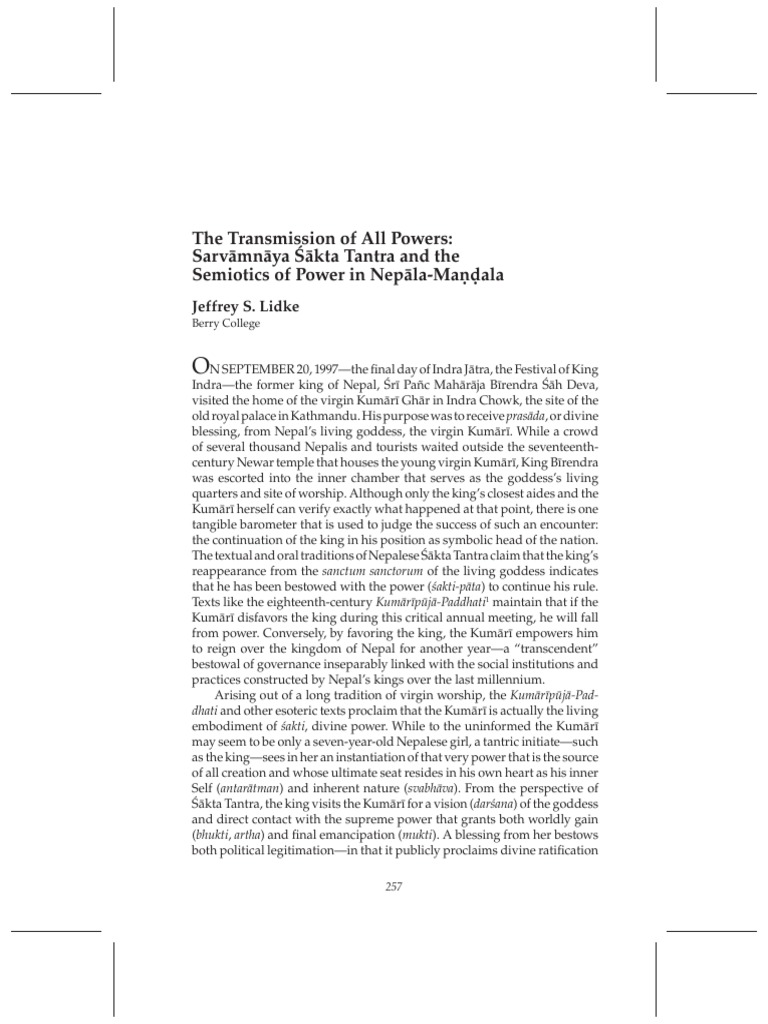 The Transmission of All Powers: Sarvāmnāya Śākta Tantra and the Semiotics of Power in Nepāla-Maṇḍala

Jeffrey S. Lidke
Berry College

ON SEPTEMBER 20, 1997—the final day of Indra Jātra, the Festival of King Indra—the former king of Nepal, Śrī Pañc Mahārāja Bīrendra Śāh Deva, visited the home of the virgin Kumārī Ghār in Indra Chowk, the site of the old royal palace in Kathmandu. His purpose was to receive prasāda, or divine blessing, from Nepal's living goddess, the virgin Kumārī. While a crowd of several thousand Nepalis and tourists waited outside the seventeenth-century Newar temple that houses the young virgin Kumārī, King Bīrendra was escorted into the inner chamber that serves as the goddess's living quarters and site of worship. Although only the king's closest aides and the Kumārī herself can verify exactly what happened at that point, there is one tangible barometer that is used to judge the success of such an encounter: the continuation of the king in his position as symbolic head of the nation. The textual and oral traditions of Nepalese Śākta Tantra claim that the king's reappearance from the sanctum sanctorum of the living goddess indicates that he has been bestowed with the power (śakti-pāta) to continue his rule. Texts like the eighteenth-century Kumārīpūjā-Paddhati$^1$ maintain that if the Kumārī disfavors the king during this critical annual meeting, he will fall from power. Conversely, by favoring the king, the Kumārī empowers him to reign over the kingdom of Nepal for another year—a "transcendent" bestowal of governance inseparably linked with the social institutions and practices constructed by Nepal's kings over the last millennium.

Arising out of a long tradition of virgin worship, the Kumārīpūjā-Paddhati and other esoteric texts proclaim that the Kumārī is actually the living embodiment of śakti, divine power. While to the uninformed the Kumārī may seem to be only a seven-year-old Nepalese girl, a tantric initiate—such as the king—sees in her an instantiation of that very power that is the source of all creation and whose ultimate seat resides in his own heart as his inner Self (antarātman) and inherent nature (svabhāva). From the perspective of Śākta Tantra, the king visits the Kumārī for a vision (darśana) of the goddess and direct contact with the supreme power that grants both worldly gain (bhukti, artha) and final emancipation (mukti). A blessing from her bestows both political legitimation—in that it publicly proclaims divine ratification

257